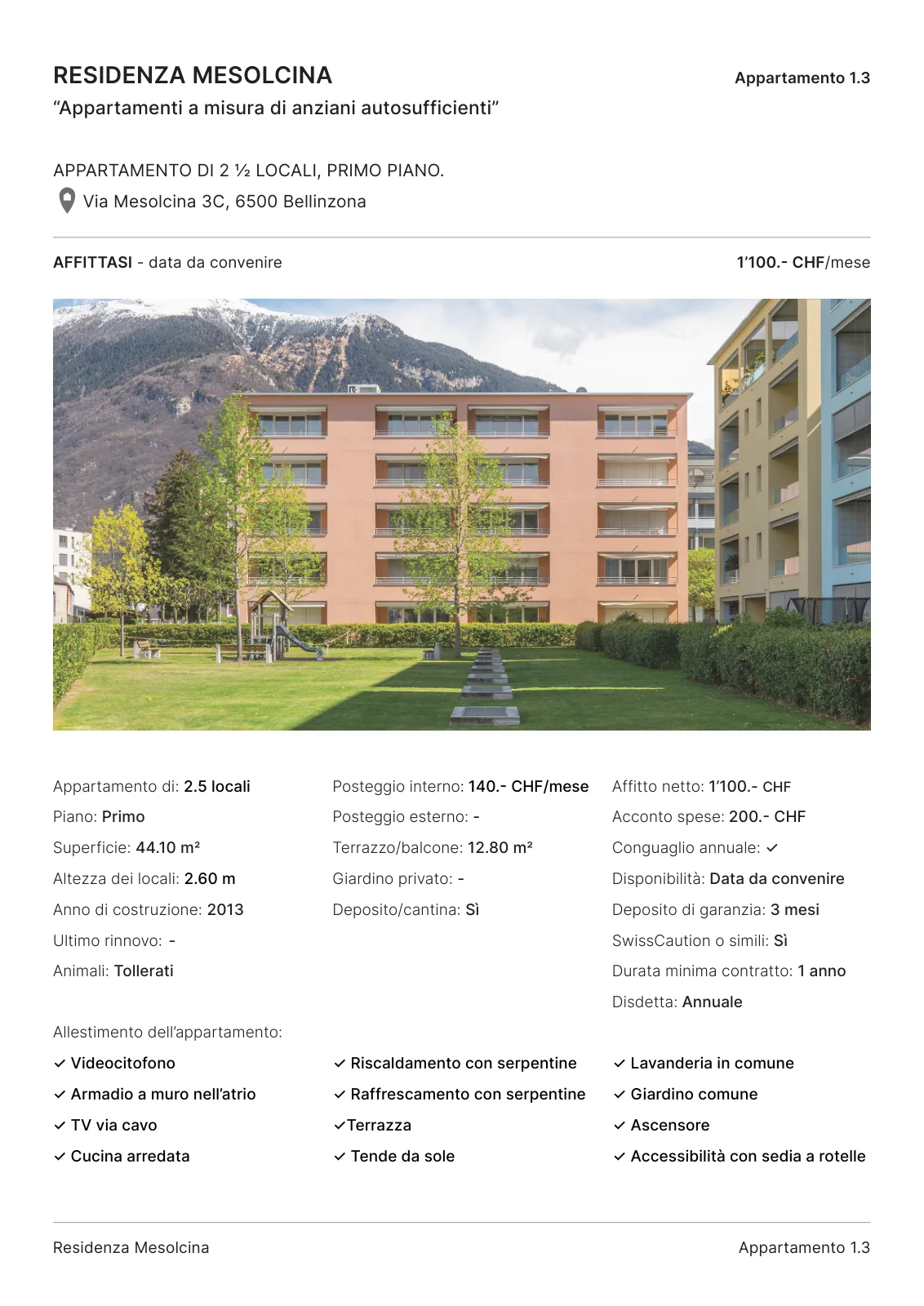 RESIDENZA MESOLCINA

Appartamento 1.3

“Appartamenti a misura di anziani autosufficienti”

APPARTAMENTO DI 2 ½ LOCALI, PRIMO PIANO.

Via Mesolcina 3C, 6500 Bellinzona

AFFITTASI - data da convenire

1’100.- CHF/mese

Appartamento di: 2.5 locali
Piano: Primo
Superficie: 44.10 m²
Altezza dei locali: 2.60 m
Anno di costruzione: 2013
Ultimo rinnovo: -
Animali: Tollerati

Posteggio interno: 140.- CHF/mese
Posteggio esterno: -
Terrazzo/balcone: 12.80 m²
Giardino privato: -
Deposito/cantina: Sì

Affitto netto: 1’100.- CHF
Acconto spese: 200.- CHF
Conguaglio annuale: ✓
Disponibilità: Data da convenire
Deposito di garanzia: 3 mesi
SwissCaution o simili: Sì
Durata minima contratto: 1 anno
Disdetta: Annuale

Allestimento dell’appartamento:

✓ Videocitofono
✓ Armadio a muro nell’atrio
✓ TV via cavo
✓ Cucina arredata

✓ Riscaldamento con serpentine
✓ Raffrescamento con serpentine
✓Terrazza
✓ Tende da sole

✓ Lavanderia in comune
✓ Giardino comune
✓ Ascensore
✓ Accessibilità con sedia a rotelle

Residenza Mesolcina

Appartamento 1.3